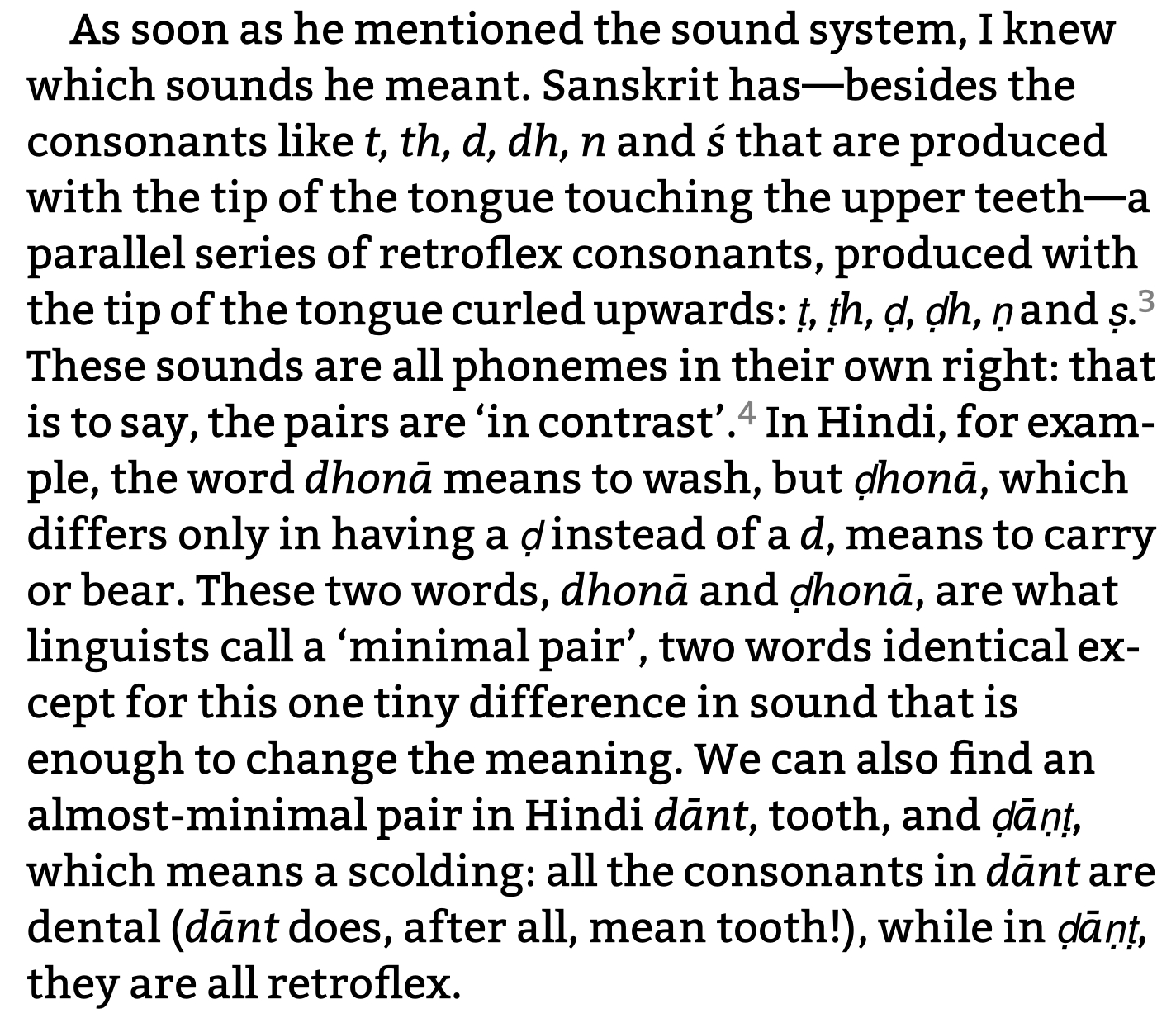 As soon as he mentioned the sound system, I knew which sounds he meant. Sanskrit has—besides the consonants like t, th, d, dh, n and ś that are produced with the tip of the tongue touching the upper teeth—a parallel series of retroflex consonants, produced with the tip of the tongue curled upwards: ṭ, ṭh, ḍ, ḍh, ṇ and ṣ.$^{3}$ These sounds are all phonemes in their own right: that is to say, the pairs are 'in contrast'.$^{4}$ In Hindi, for example, the word dhonā means to wash, but ḍhonā, which differs only in having a ḍ instead of a d, means to carry or bear. These two words, dhonā and ḍhonā, are what linguists call a 'minimal pair', two words identical except for this one tiny difference in sound that is enough to change the meaning. We can also find an almost-minimal pair in Hindi dānt, tooth, and ḍāṇṭ, which means a scolding: all the consonants in dānt are dental (dānt does, after all, mean tooth!), while in ḍāṇṭ, they are all retroflex.